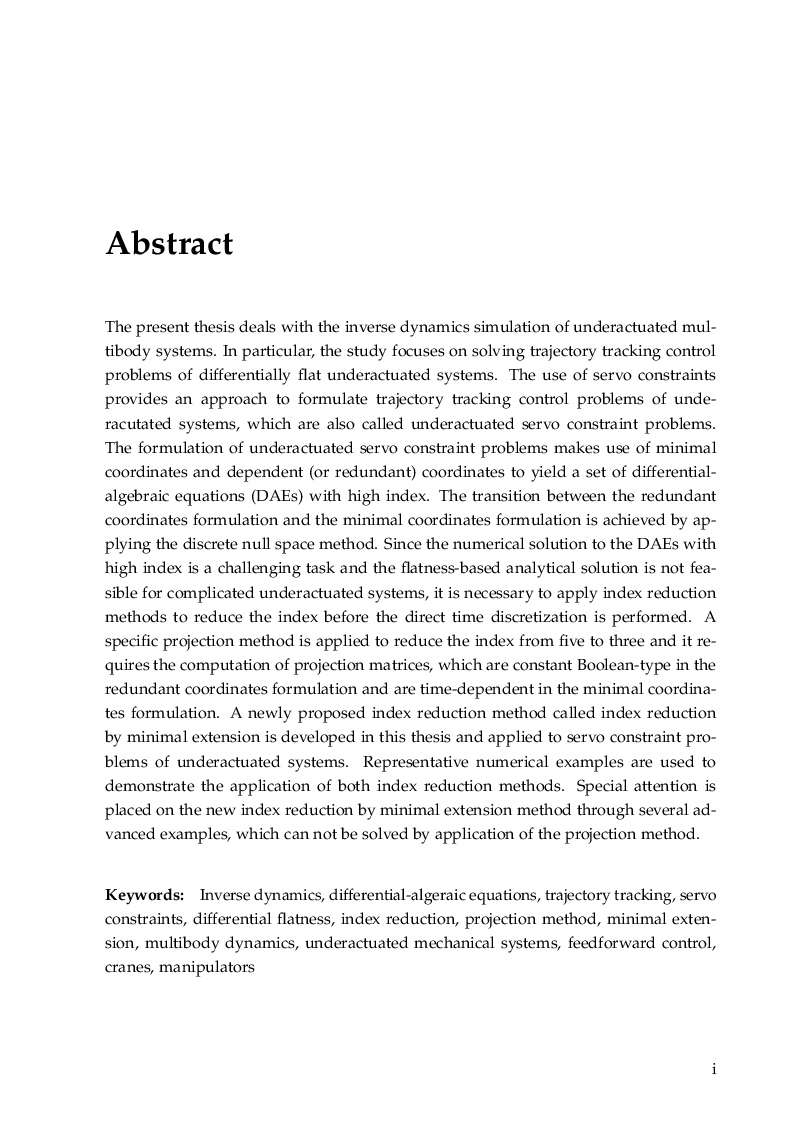 Abstract

The present thesis deals with the inverse dynamics simulation of underactuated multibody systems. In particular, the study focuses on solving trajectory tracking control problems of differentially flat underactuated systems. The use of servo constraints provides an approach to formulate trajectory tracking control problems of underacutated systems, which are also called underactuated servo constraint problems. The formulation of underactuated servo constraint problems makes use of minimal coordinates and dependent (or redundant) coordinates to yield a set of differential-algebraic equations (DAEs) with high index. The transition between the redundant coordinates formulation and the minimal coordinates formulation is achieved by applying the discrete null space method. Since the numerical solution to the DAEs with high index is a challenging task and the flatness-based analytical solution is not feasible for complicated underactuated systems, it is necessary to apply index reduction methods to reduce the index before the direct time discretization is performed. A specific projection method is applied to reduce the index from five to three and it requires the computation of projection matrices, which are constant Boolean-type in the redundant coordinates formulation and are time-dependent in the minimal coordinates formulation. A newly proposed index reduction method called index reduction by minimal extension is developed in this thesis and applied to servo constraint problems of underactuated systems. Representative numerical examples are used to demonstrate the application of both index reduction methods. Special attention is placed on the new index reduction by minimal extension method through several advanced examples, which can not be solved by application of the projection method.

Keywords: Inverse dynamics, differential-algeraic equations, trajectory tracking, servo constraints, differential flatness, index reduction, projection method, minimal extension, multibody dynamics, underactuated mechanical systems, feedforward control, cranes, manipulators

i